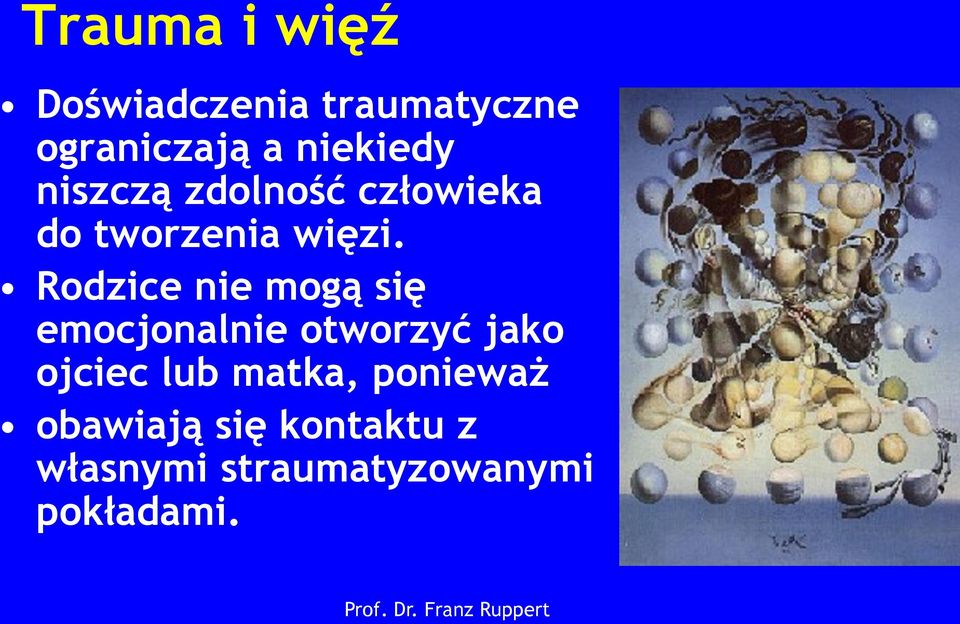 Trauma i więź

• Doświadczenia traumatyczne ograniczają a niekiedy niszczą zdolność człowieka do tworzenia więzi.
• Rodzice nie mogą się emocjonalnie otworzyć jako ojciec lub matka, ponieważ
• obawiają się kontaktu z własnymi straumatyzowanymi pokładami.

Prof. Dr. Franz Ruppert